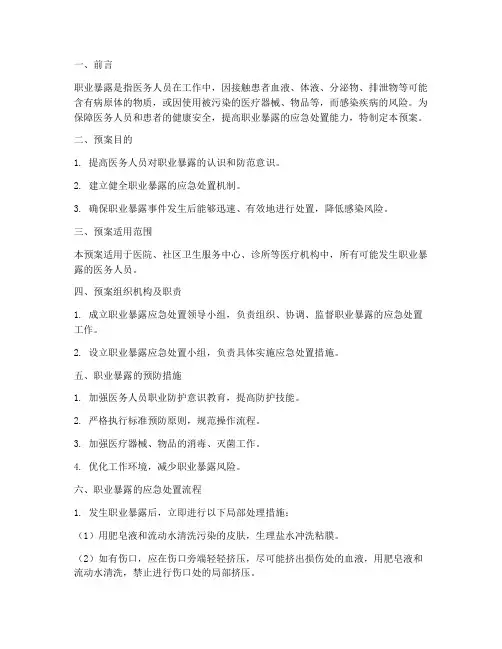 一、前言

职业暴露是指医务人员在工作中，因接触患者血液、体液、分泌物、排泄物等可能含有病原体的物质，或因使用被污染的医疗器械、物品等，而感染疾病的风险。为保障医务人员和患者的健康安全，提高职业暴露的应急处置能力，特制定本预案。

二、预案目的

1. 提高医务人员对职业暴露的认识和防范意识。

2. 建立健全职业暴露的应急处置机制。

3. 确保职业暴露事件发生后能够迅速、有效地进行处置，降低感染风险。

三、预案适用范围

本预案适用于医院、社区卫生服务中心、诊所等医疗机构中，所有可能发生职业暴露的医务人员。

四、预案组织机构及职责

1. 成立职业暴露应急处置领导小组，负责组织、协调、监督职业暴露的应急处置工作。

2. 设立职业暴露应急处置小组，负责具体实施应急处置措施。

五、职业暴露的预防措施

1. 加强医务人员职业防护意识教育，提高防护技能。

2. 严格执行标准预防原则，规范操作流程。

3. 加强医疗器械、物品的消毒、灭菌工作。

4. 优化工作环境，减少职业暴露风险。

六、职业暴露的应急处置流程

1. 发生职业暴露后，立即进行以下局部处理措施：

（1）用肥皂液和流动水清洗污染的皮肤，生理盐水冲洗粘膜。

（2）如有伤口，应在伤口旁端轻轻挤压，尽可能挤出损伤处的血液，用肥皂液和流动水清洗，禁止进行伤口处的局部挤压。